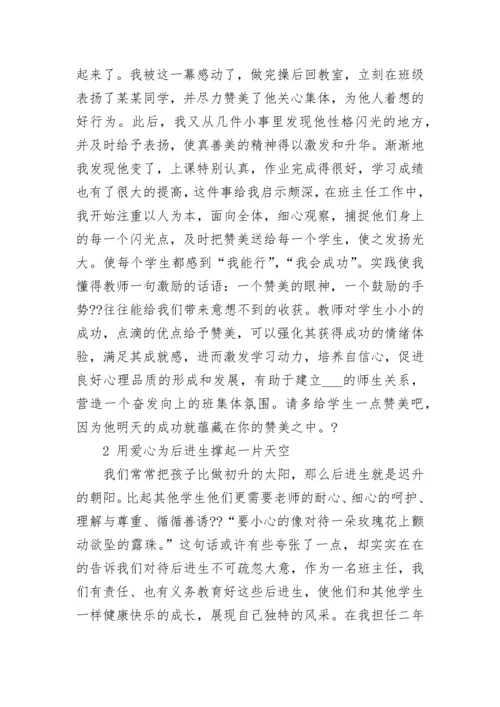 起来了。我被这一幕感动了，做完操后回教室，立刻在班级表扬了某某同学，并尽力赞美了他关心集体，为他人着想的好行为。此后，我又从几件小事里发现他性格闪光的地方，并及时给予表扬，使真善美的精神得以激发和升华。渐渐地我发现他变了，上课特别认真，作业完成得很好，学习成绩也有了很大的提高，这件事给我启示颇深，在班主任工作中，我开始注重以人为本，面向全体，细心观察，捕捉他们身上的每一个闪光点，及时把赞美送给每一个学生，使之发扬光大。使每个学生都感到“我能行”，“我会成功”。实践使我懂得教师一句激励的话语：一个赞美的眼神，一个鼓励的手势??往往能给我们带来意想不到的收获。教师对学生小小的成功，点滴的优点给予赞美，可以强化其获得成功的情绪体验，满足其成就感，进而激发学习动力，培养自信心，促进良好心理品质的形成和发展，有助于建立___的师生关系，营造一个奋发向上的班集体氛围。请多给学生一点赞美吧，因为他明天的成功就蕴藏在你的赞美之中。?

2 用爱心为后进生撑起一片天空

我们常常把孩子比做初升的太阳，那么后进生就是迟升的朝阳。比起其他学生他们更需要老师的耐心、细心的呵护、理解与尊重、循循善诱??“要小心的像对待一朵玫瑰花上颤动欲坠的露珠。”这句话或许有些夸张了一点，却实实在在的告诉我们对待后进生不可疏忽大意，作为一名班主任，我们有责任、也有义务教育好这些后进生，使他们和其他学生一样健康快乐的成长，展现自己独特的风采。在我担任二年